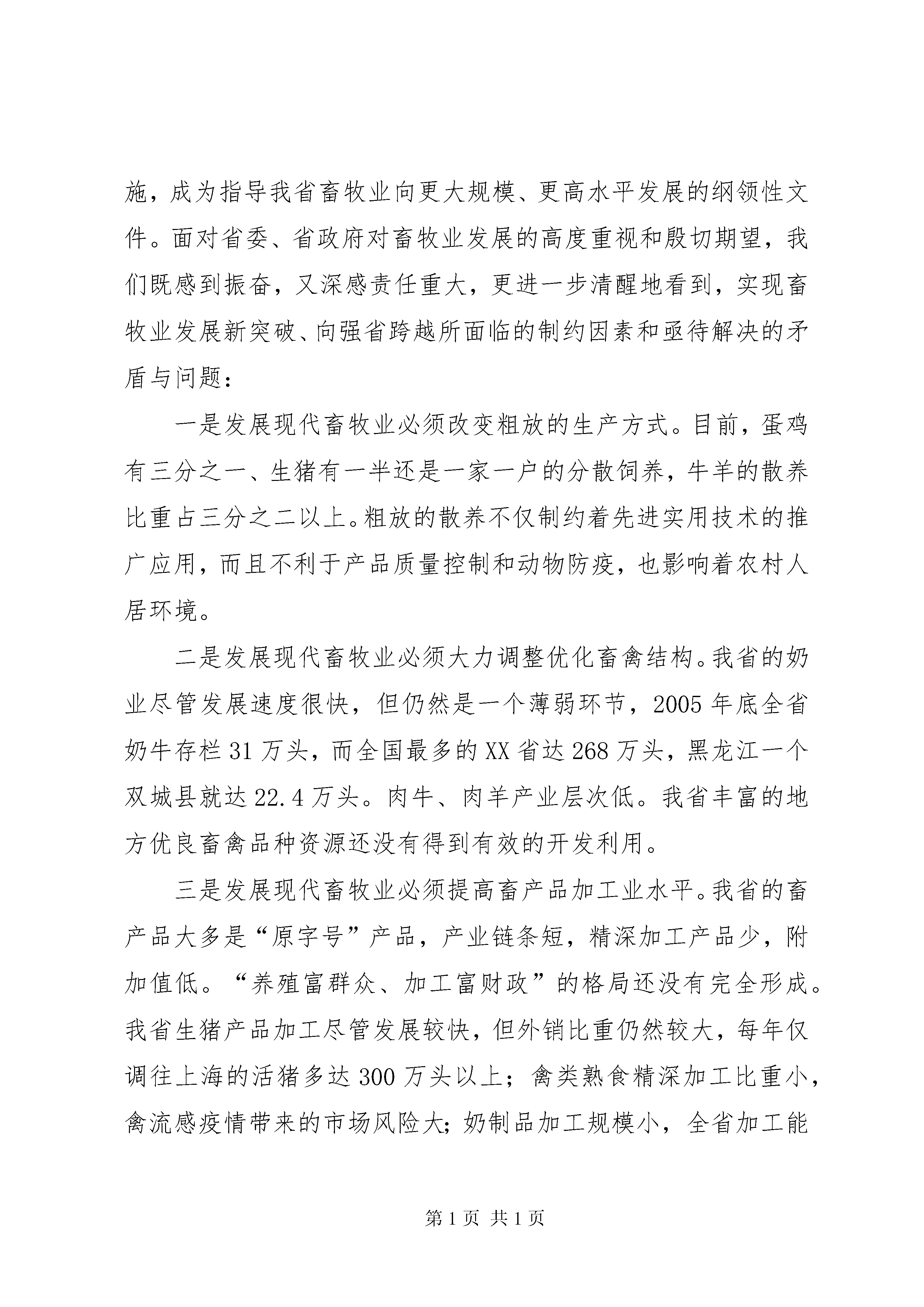 施，成为指导我省畜牧业向更大规模、更高水平发展的纲领性文件。面对省委、省政府对畜牧业发展的高度重视和殷切期望，我们既感到振奋，又深感责任重大，更进一步清醒地看到，实现畜牧业发展新突破、向强省跨越所面临的制约因素和亟待解决的矛盾与问题：

一是发展现代畜牧业必须改变粗放的生产方式。目前，蛋鸡有三分之一、生猪有一半还是一家一户的分散饲养，牛羊的散养比重占三分之二以上。粗放的散养不仅制约着先进实用技术的推广应用，而且不利于产品质量控制和动物防疫，也影响着农村人居环境。

二是发展现代畜牧业必须大力调整优化畜禽结构。我省的奶业尽管发展速度很快，但仍然是一个薄弱环节，2005年底全省奶牛存栏31万头，而全国最多的XX省达268万头，黑龙江一个双城县就达22.4万头。肉牛、肉羊产业层次低。我省丰富的地方优良畜禽品种资源还没有得到有效的开发利用。

三是发展现代畜牧业必须提高畜产品加工业水平。我省的畜产品大多是“原字号”产品，产业链条短，精深加工产品少，附加值低。“养殖富群众、加工富财政”的格局还没有完全形成。我省生猪产品加工尽管发展较快，但外销比重仍然较大，每年仅调往上海的活猪多达300万头以上；禽类熟食精深加工比重小，禽流感疫情带来的市场风险大；奶制品加工规模小，全省加工能

第1页 共1页